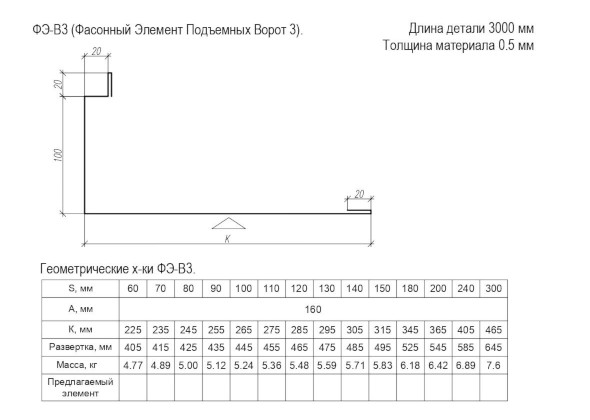 ФЭ-В3 (Фасонный Элемент Подъемных Ворот 3).

Длина детали 3000 мм
Толщина материала 0.5 мм

20
20
100
20
К

Геометрические х-ки ФЭ-В3.

| S, мм | 60 | 70 | 80 | 90 | 100 | 110 | 120 | 130 | 140 | 150 | 180 | 200 | 240 | 300 |
|---|---|---|---|---|---|---|---|---|---|---|---|---|---|---|
| А, мм | 160 | | | | | | | | | | | | | |
| К, мм | 225 | 235 | 245 | 255 | 265 | 275 | 285 | 295 | 305 | 315 | 345 | 365 | 405 | 465 |
| Развертка, мм | 405 | 415 | 425 | 435 | 445 | 455 | 465 | 475 | 485 | 495 | 525 | 545 | 585 | 645 |
| Масса, кг | 4.77 | 4.89 | 5.00 | 5.12 | 5.24 | 5.36 | 5.48 | 5.59 | 5.71 | 5.83 | 6.18 | 6.42 | 6.89 | 7.6 |
| Предлагаемый элемент | | | | | | | | | | | | | | |